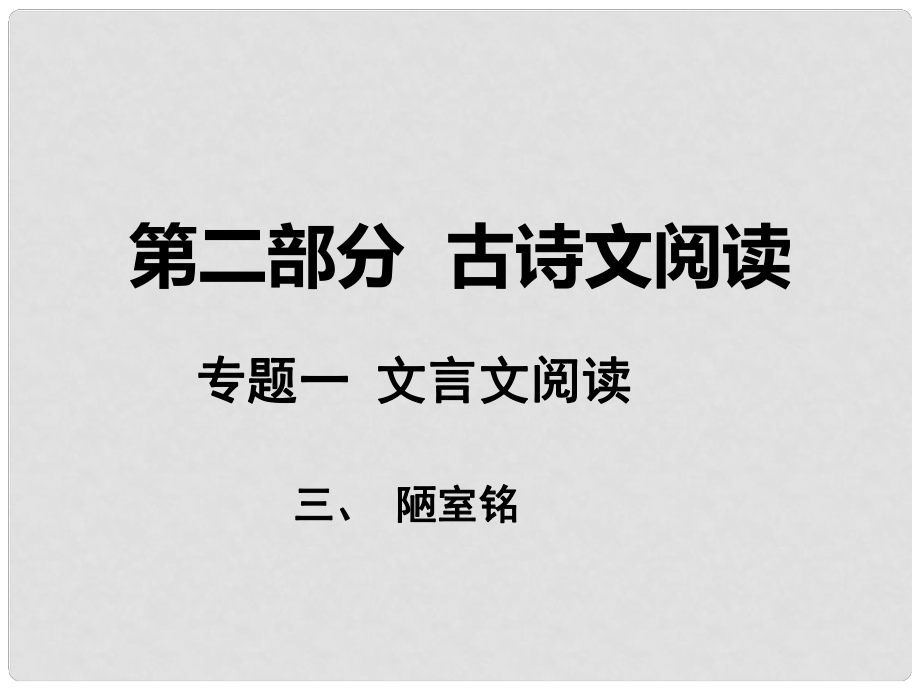 第二部分 古诗文阅读

专题一 文言文阅读

三、 陋室铭